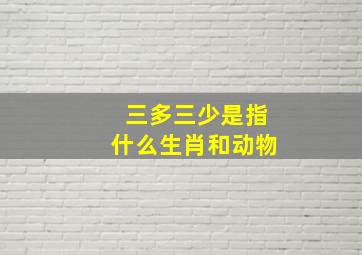 三多三少是指
什么生肖和动物